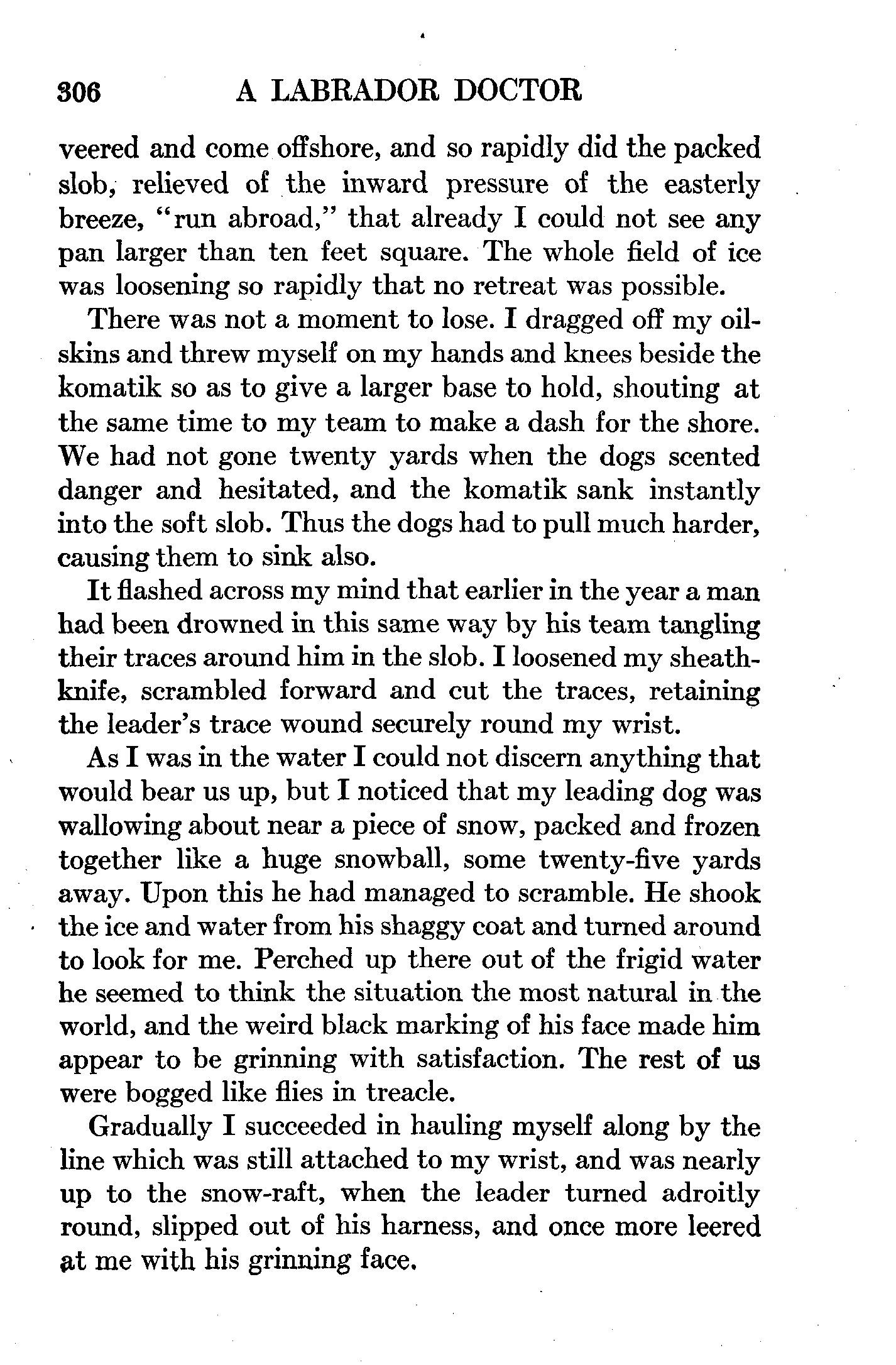 306 A LABRADOR DOCTOR

veered and come offshore, and so rapidly did the packed slob, relieved of the inward pressure of the easterly breeze, "run abroad," that already I could not see any pan larger than ten feet square. The whole field of ice was loosening so rapidly that no retreat was possible.

There was not a moment to lose. I dragged off my oilskins and threw myself on my hands and knees beside the komatik so as to give a larger base to hold, shouting at the same time to my team to make a dash for the shore. We had not gone twenty yards when the dogs scented danger and hesitated, and the komatik sank instantly into the soft slob. Thus the dogs had to pull much harder, causing them to sink also.

It flashed across my mind that earlier in the year a man had been drowned in this same way by his team tangling their traces around him in the slob. I loosened my sheath-knife, scrambled forward and cut the traces, retaining the leader's trace wound securely round my wrist.

As I was in the water I could not discern anything that would bear us up, but I noticed that my leading dog was wallowing about near a piece of snow, packed and frozen together like a huge snowball, some twenty-five yards away. Upon this he had managed to scramble. He shook the ice and water from his shaggy coat and turned around to look for me. Perched up there out of the frigid water he seemed to think the situation the most natural in the world, and the weird black marking of his face made him appear to be grinning with satisfaction. The rest of us were bogged like flies in treacle.

Gradually I succeeded in hauling myself along by the line which was still attached to my wrist, and was nearly up to the snow-raft, when the leader turned adroitly round, slipped out of his harness, and once more leered at me with his grinning face.